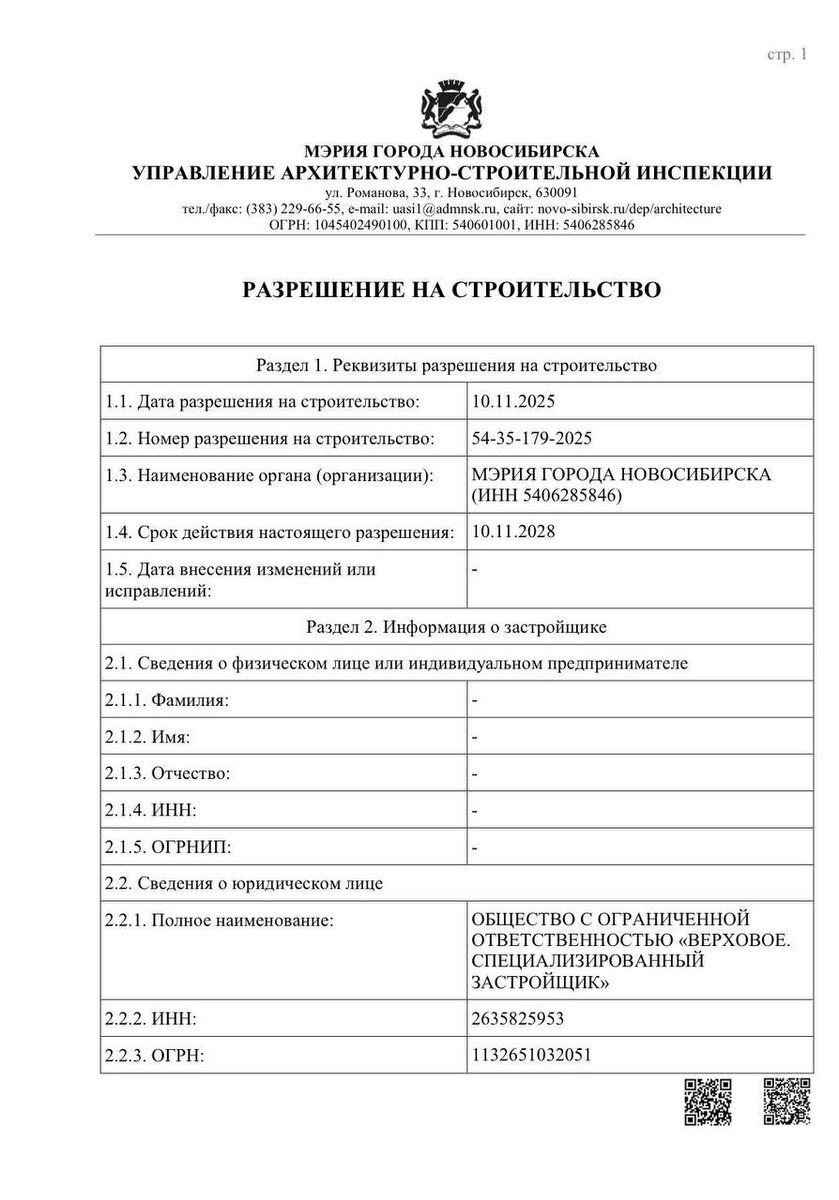 стр. 1

МЭРИЯ ГОРОДА НОВОСИБИРСКА
УПРАВЛЕНИЕ АРХИТЕКТУРНО-СТРОИТЕЛЬНОЙ ИНСПЕКЦИИ
ул. Романова, 33, г. Новосибирск, 630091
тел./факс: (383) 229-66-55, e-mail: uasi1@admnsk.ru, сайт: novo-sibirsk.ru/dep/architecture
ОГРН: 1045402490100, КПП: 540601001, ИНН: 5406285846

РАЗРЕШЕНИЕ НА СТРОИТЕЛЬСТВО

| Раздел 1. Реквизиты разрешения на строительство | |
|---|---|
| 1.1. Дата разрешения на строительство: | 10.11.2025 |
| 1.2. Номер разрешения на строительство: | 54-35-179-2025 |
| 1.3. Наименование органа (организации): | МЭРИЯ ГОРОДА НОВОСИБИРСКА (ИНН 5406285846) |
| 1.4. Срок действия настоящего разрешения: | 10.11.2028 |
| 1.5. Дата внесения изменений или исправлений: | - |
| Раздел 2. Информация о застройщике | |
| 2.1. Сведения о физическом лице или индивидуальном предпринимателе | |
| 2.1.1. Фамилия: | - |
| 2.1.2. Имя: | - |
| 2.1.3. Отчество: | - |
| 2.1.4. ИНН: | - |
| 2.1.5. ОГРНИП: | - |
| 2.2. Сведения о юридическом лице | |
| 2.2.1. Полное наименование: | ОБЩЕСТВО С ОГРАНИЧЕННОЙ ОТВЕТСТВЕННОСТЬЮ «ВЕРХОВОЕ. СПЕЦИАЛИЗИРОВАННЫЙ ЗАСТРОЙЩИК» |
| 2.2.2. ИНН: | 2635825953 |
| 2.2.3. ОГРН: | 1132651032051 |